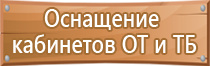 Оснащение кабинетов ОТ и ТБ